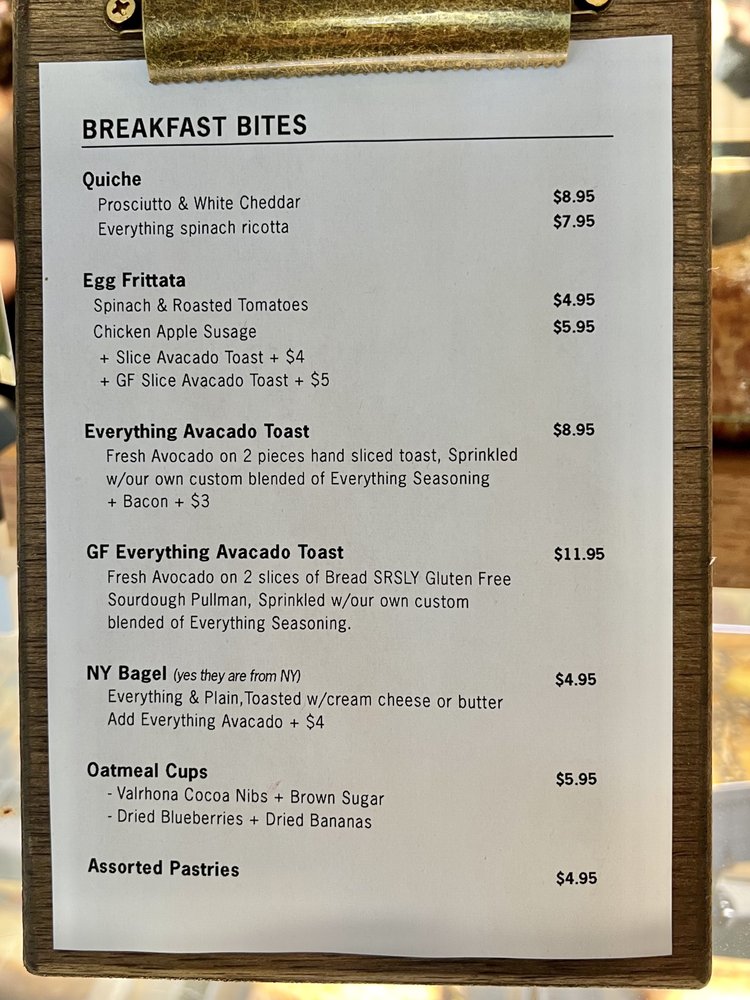 BREAKFAST BITES

Quiche
Prosciutto & White Cheddar $8.95
Everything spinach ricotta $7.95

Egg Frittata
Spinach & Roasted Tomatoes $4.95
Chicken Apple Susage $5.95
+ Slice Avacado Toast + $4
+ GF Slice Avacado Toast + $5

Everything Avacado Toast $8.95
Fresh Avocado on 2 pieces hand sliced toast, Sprinkled w/our own custom blended of Everything Seasoning
+ Bacon + $3

GF Everything Avacado Toast $11.95
Fresh Avocado on 2 slices of Bread SRSLY Gluten Free Sourdough Pullman, Sprinkled w/our own custom blended of Everything Seasoning.

NY Bagel (yes they are from NY) $4.95
Everything & Plain,Toasted w/cream cheese or butter
Add Everything Avacado + $4

Oatmeal Cups $5.95
- Valrhona Cocoa Nibs + Brown Sugar
- Dried Blueberries + Dried Bananas

Assorted Pastries $4.95